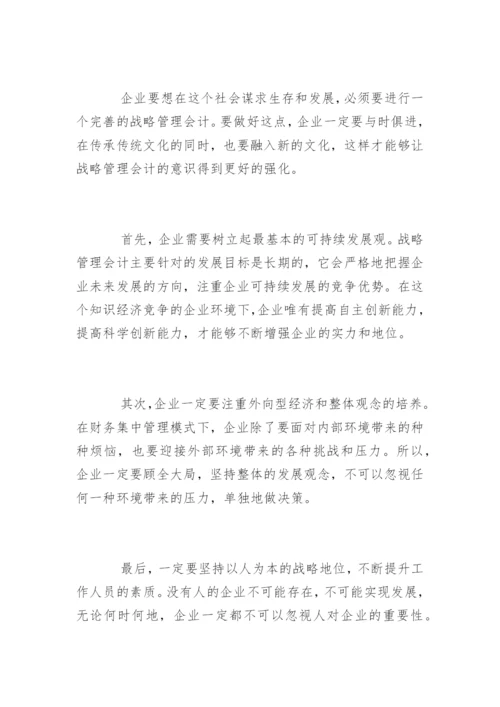 企业要想在这个社会谋求生存和发展，必须要进行一个完善的战略管理会计。要做好这点，企业一定要与时俱进，在传承传统文化的同时，也要融入新的文化，这样才能够让战略管理会计的意识得到更好的强化。

首先，企业需要树立起最基本的可持续发展观。战略管理会计主要针对的发展目标是长期的，它会严格地把握企业未来发展的方向，注重企业可持续发展的竞争优势。在这个知识经济竞争的企业环境下，企业唯有提高自主创新能力，提高科学创新能力，才能够不断增强企业的实力和地位。

其次，企业一定要注重外向型经济和整体观念的培养。在财务集中管理模式下，企业除了要面对内部环境带来的种种烦恼，也要迎接外部环境带来的各种挑战和压力。所以，企业一定要顾全大局，坚持整体的发展观念，不可以忽视任何一种环境带来的压力，单独地做决策。

最后，一定要坚持以人为本的战略地位，不断提升工作人员的素质。没有人的企业不可能存在，不可能实现发展，无论何时何地，企业一定都不可以忽视人对企业的重要性。